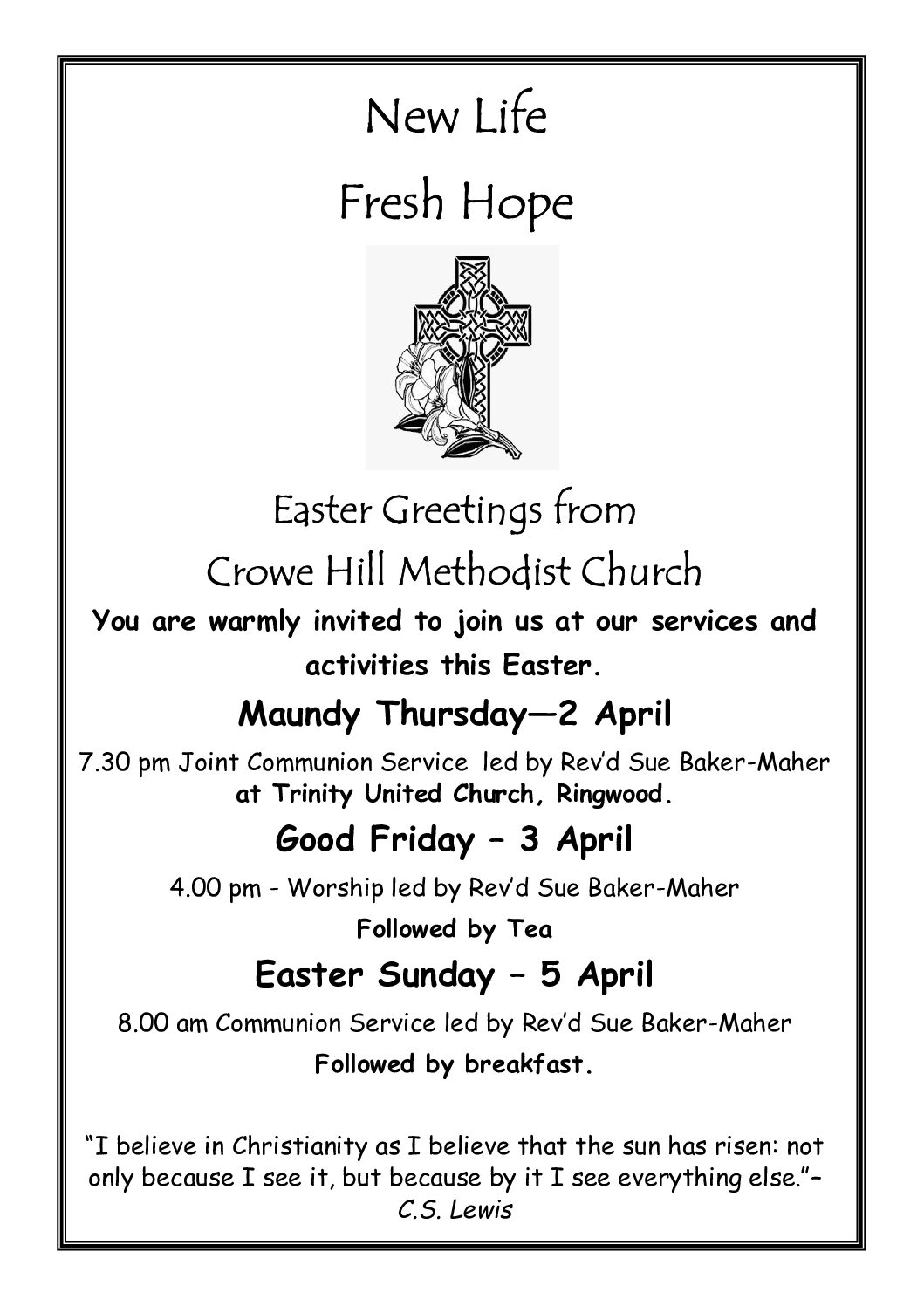 New Life

Fresh Hope

Easter Greetings from

Crowe Hill Methodist Church

You are warmly invited to join us at our services and activities this Easter.

Maundy Thursday—2 April

7.30 pm Joint Communion Service led by Rev'd Sue Baker-Maher at Trinity United Church, Ringwood.

Good Friday – 3 April

4.00 pm - Worship led by Rev'd Sue Baker-Maher

Followed by Tea

Easter Sunday – 5 April

8.00 am Communion Service led by Rev'd Sue Baker-Maher

Followed by breakfast.

"I believe in Christianity as I believe that the sun has risen: not only because I see it, but because by it I see everything else."– C.S. Lewis